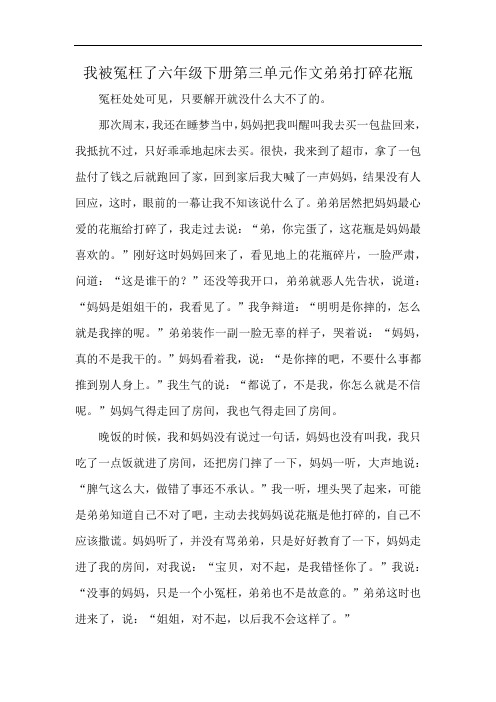 我被冤枉了六年级下册第三单元作文弟弟打碎花瓶

冤枉处处可见，只要解开就没什么大不了的。

那次周末，我还在睡梦当中，妈妈把我叫醒叫我去买一包盐回来，我抵抗不过，只好乖乖地起床去买。很快，我来到了超市，拿了一包盐付了钱之后就跑回了家，回到家后我大喊了一声妈妈，结果没有人回应，这时，眼前的一幕让我不知该说什么了。弟弟居然把妈妈最心爱的花瓶给打碎了，我走过去说：“弟，你完蛋了，这花瓶是妈妈最喜欢的。”刚好这时妈妈回来了，看见地上的花瓶碎片，一脸严肃，问道：“这是谁干的？”还没等我开口，弟弟就恶人先告状，说道：“妈妈是姐姐干的，我看见了。”我争辩道：“明明是你摔的，怎么就是我摔的呢。”弟弟装作一副一脸无辜的样子，哭着说：“妈妈，真的不是我干的。”妈妈看着我，说：“是你摔的吧，不要什么事都推到别人身上。”我生气的说：“都说了，不是我，你怎么就是不信呢。”妈妈气得走回了房间，我也气得走回了房间。

晚饭的时候，我和妈妈没有说过一句话，妈妈也没有叫我，我只吃了一点饭就进了房间，还把房门摔了一下，妈妈一听，大声地说：“脾气这么大，做错了事还不承认。”我一听，埋头哭了起来，可能是弟弟知道自己不对了吧，主动去找妈妈说花瓶是他打碎的，自己不应该撒谎。妈妈听了，并没有骂弟弟，只是好好教育了一下，妈妈走进了我的房间，对我说：“宝贝，对不起，是我错怪你了。”我说：“没事的妈妈，只是一个小冤枉，弟弟也不是故意的。”弟弟这时也进来了，说：“姐姐，对不起，以后我不会这样了。”